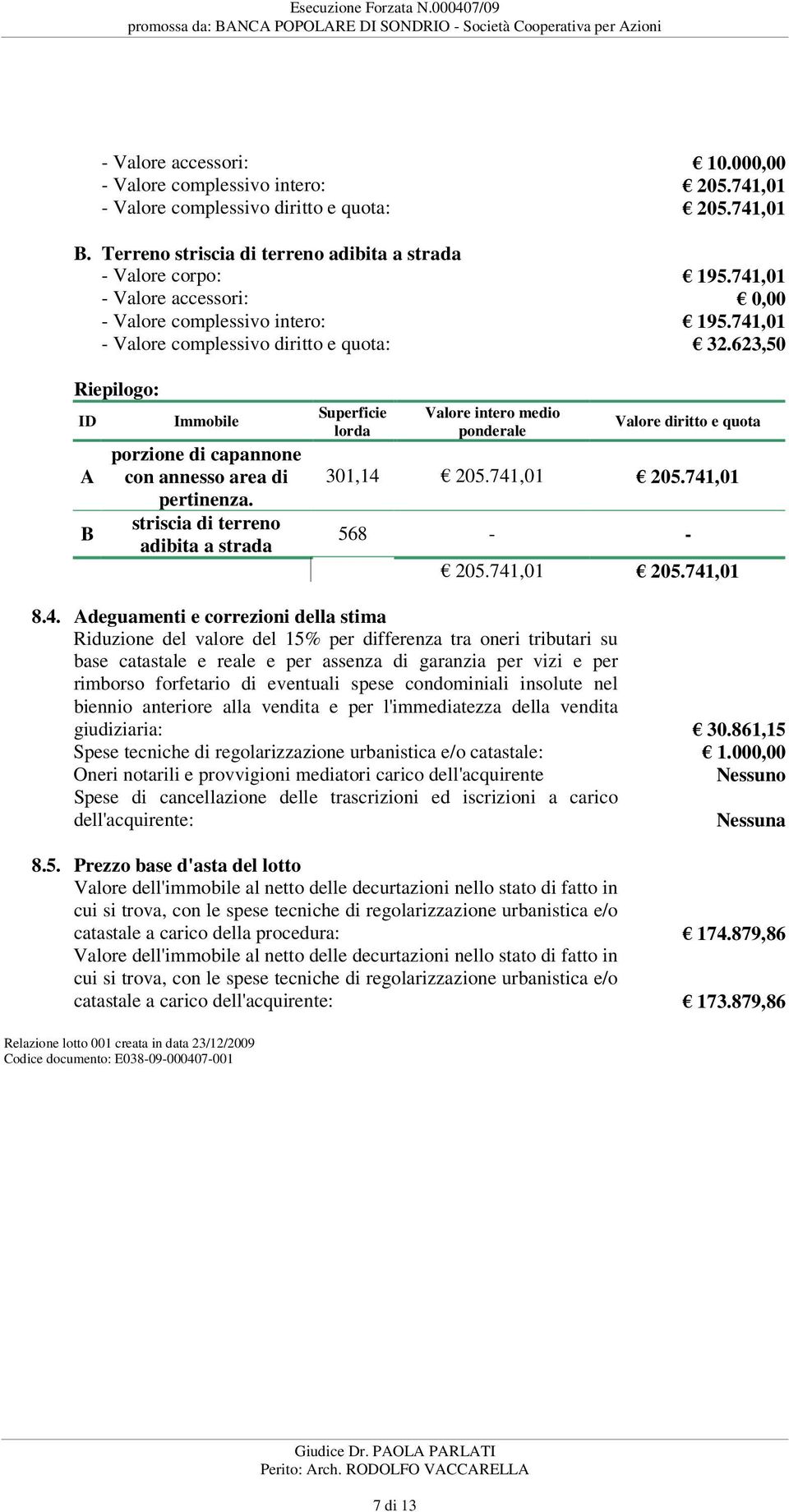 Esecuzione Forzata N.000407/09
promossa da: BANCA POPOLARE DI SONDRIO - Società Cooperativa per Azioni

- Valore accessori: € 10.000,00
- Valore complessivo intero: € 205.741,01
- Valore complessivo diritto e quota: € 205.741,01

B. Terreno striscia di terreno adibita a strada
- Valore corpo: € 195.741,01
- Valore accessori: € 0,00
- Valore complessivo intero: € 195.741,01
- Valore complessivo diritto e quota: € 32.623,50

Riepilogo:

| ID | Immobile | Superficie lorda | Valore intero medio ponderale | Valore diritto e quota |
|---|---|---|---|---|
| A | porzione di capannone con annesso area di pertinenza. | 301,14 | € 205.741,01 | € 205.741,01 |
| B | striscia di terreno adibita a strada | 568 | - | - |
| | | | € 205.741,01 | € 205.741,01 |

8.4. Adeguamenti e correzioni della stima
Riduzione del valore del 15% per differenza tra oneri tributari su base catastale e reale e per assenza di garanzia per vizi e per rimborso forfetario di eventuali spese condominiali insolute nel biennio anteriore alla vendita e per l'immediatezza della vendita giudiziaria: € 30.861,15
Spese tecniche di regolarizzazione urbanistica e/o catastale: € 1.000,00
Oneri notarili e provvigioni mediatori carico dell'acquirente Nessuno
Spese di cancellazione delle trascrizioni ed iscrizioni a carico dell'acquirente: Nessuna

8.5. Prezzo base d'asta del lotto
Valore dell'immobile al netto delle decurtazioni nello stato di fatto in cui si trova, con le spese tecniche di regolarizzazione urbanistica e/o catastale a carico della procedura: € 174.879,86
Valore dell'immobile al netto delle decurtazioni nello stato di fatto in cui si trova, con le spese tecniche di regolarizzazione urbanistica e/o catastale a carico dell'acquirente: € 173.879,86

Relazione lotto 001 creata in data 23/12/2009
Codice documento: E038-09-000407-001

Giudice Dr. PAOLA PARLATI
Perito: Arch. RODOLFO VACCARELLA

7 di 13